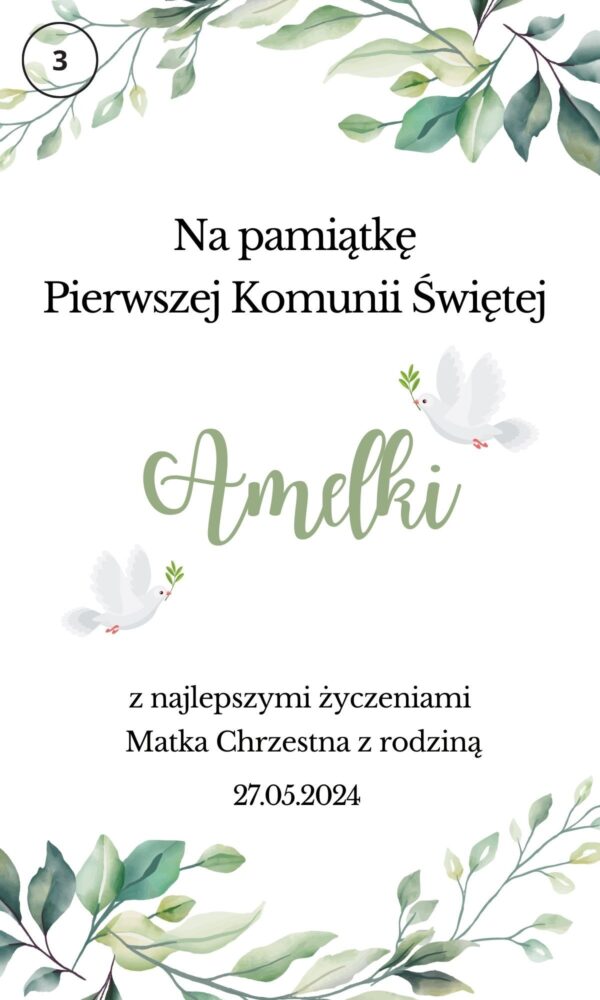 3

Na pamiątkę
Pierwszej Komunii Świętej

Amelki

z najlepszymi życzeniami
Matka Chrzestna z rodziną

27.05.2024